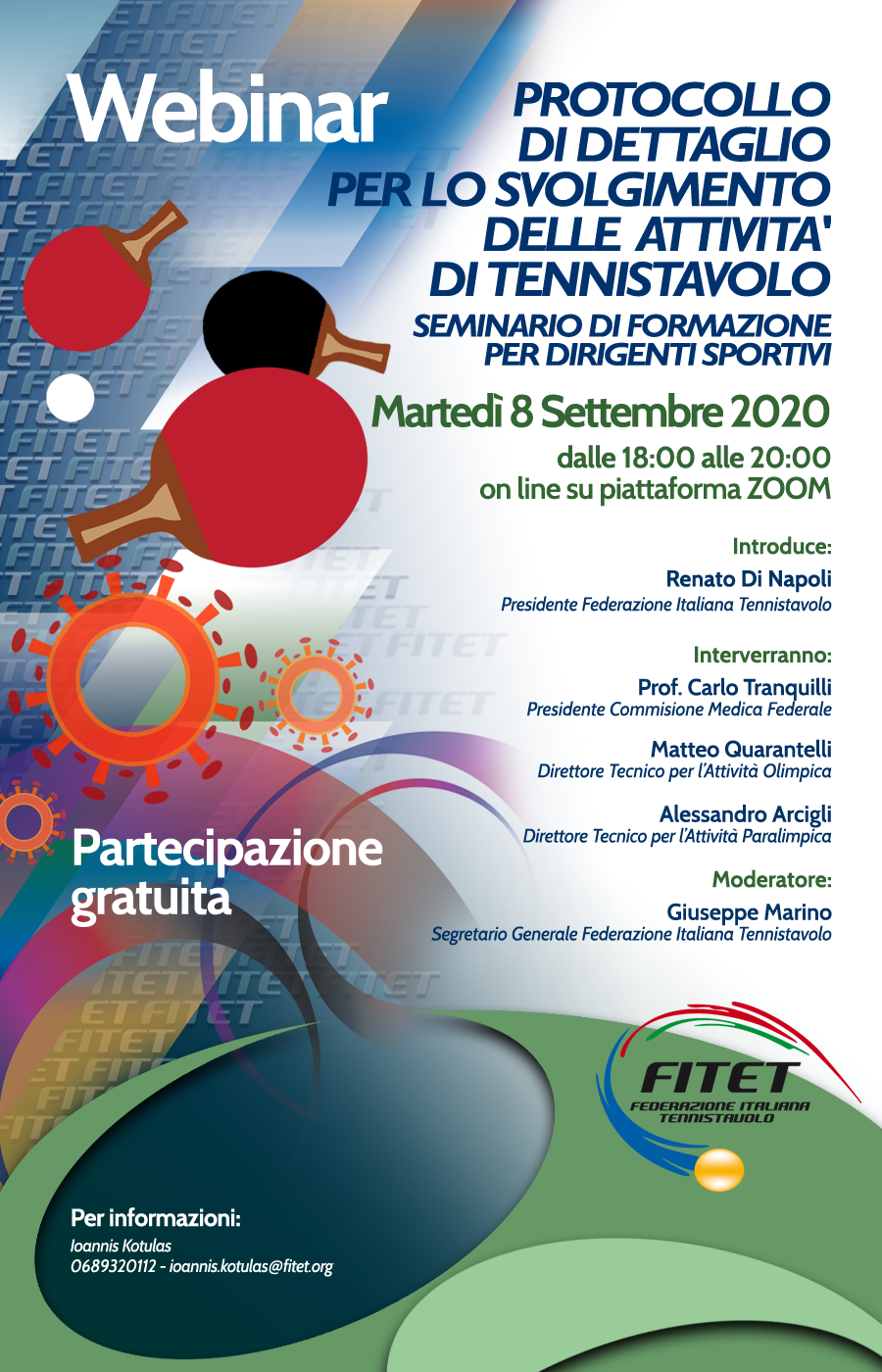 Webinar

PROTOCOLLO DI DETTAGLIO PER LO SVOLGIMENTO DELLE ATTIVITA' DI TENNISTAVOLO

SEMINARIO DI FORMAZIONE PER DIRIGENTI SPORTIVI

Martedì 8 Settembre 2020

dalle 18:00 alle 20:00
on line su piattaforma ZOOM

Introduce:
Renato Di Napoli
Presidente Federazione Italiana Tennistavolo

Interverranno:
Prof. Carlo Tranquilli
Presidente Commisione Medica Federale

Matteo Quarantelli
Direttore Tecnico per l'Attività Olimpica

Alessandro Arcigli
Direttore Tecnico per l'Attività Paralimpica

Moderatore:
Giuseppe Marino
Segretario Generale Federazione Italiana Tennistavolo

Partecipazione gratuita

FITET
FEDERAZIONE ITALIANA TENNISTAVOLO

Per informazioni:
Ioannis Kotulas
0689320112 - ioannis.kotulas@fitet.org